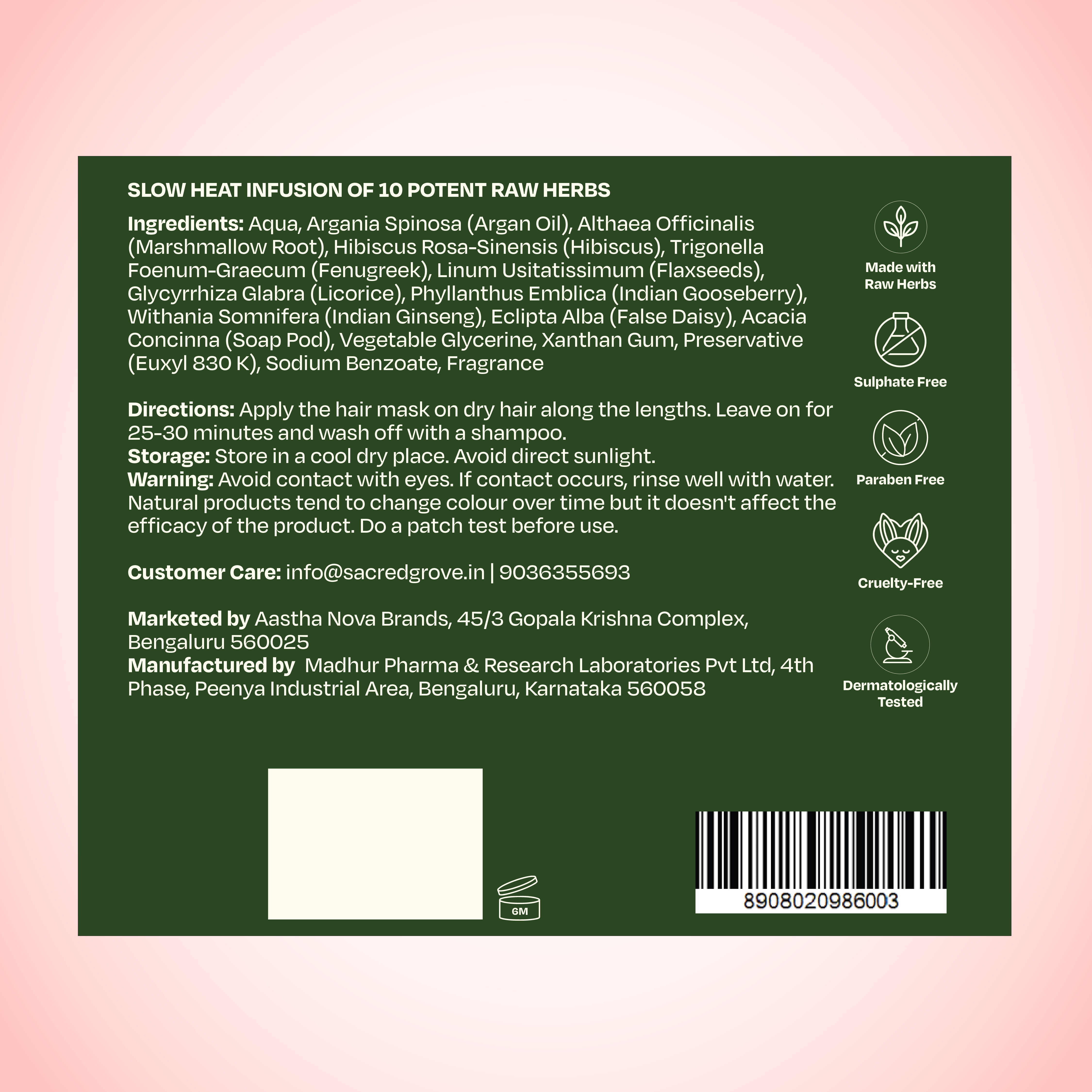 SLOW HEAT INFUSION OF 10 POTENT RAW HERBS

Ingredients: Aqua, Argania Spinosa (Argan Oil), Althaea Officinalis (Marshmallow Root), Hibiscus Rosa-Sinensis (Hibiscus), Trigonella Foenum-Graecum (Fenugreek), Linum Usitatissimum (Flaxseeds), Glycyrrhiza Glabra (Licorice), Phyllanthus Emblica (Indian Gooseberry), Withania Somnifera (Indian Ginseng), Eclipta Alba (False Daisy), Acacia Concinna (Soap Pod), Vegetable Glycerine, Xanthan Gum, Preservative (Euxyl 830 K), Sodium Benzoate, Fragrance

Directions: Apply the hair mask on dry hair along the lengths. Leave on for 25-30 minutes and wash off with a shampoo.
Storage: Store in a cool dry place. Avoid direct sunlight.
Warning: Avoid contact with eyes. If contact occurs, rinse well with water. Natural products tend to change colour over time but it doesn't affect the efficacy of the product. Do a patch test before use.

Customer Care: info@sacredgrove.in | 9036355693

Marketed by Aastha Nova Brands, 45/3 Gopala Krishna Complex, Bengaluru 560025
Manufactured by Madhur Pharma & Research Laboratories Pvt Ltd, 4th Phase, Peenya Industrial Area, Bengaluru, Karnataka 560058

Made with Raw Herbs

Sulphate Free

Paraben Free

Cruelty-Free

Dermatologically Tested

GM

8908020986003